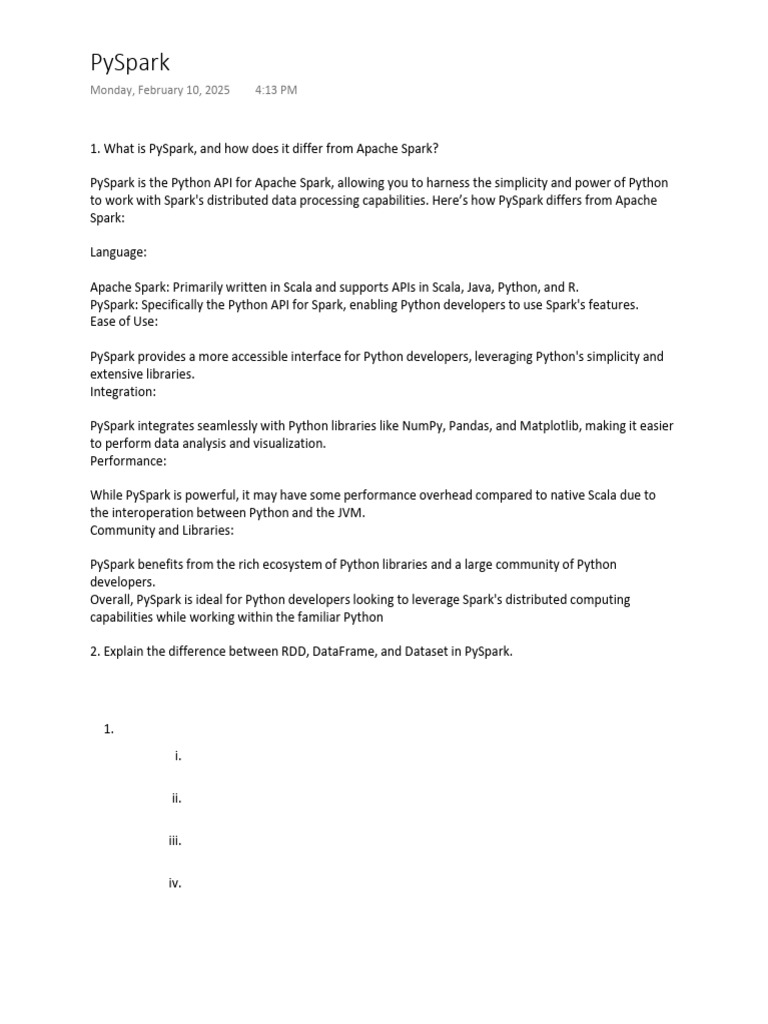 PySpark

Monday, February 10, 2025 4:13 PM

1. What is PySpark, and how does it differ from Apache Spark?

PySpark is the Python API for Apache Spark, allowing you to harness the simplicity and power of Python to work with Spark's distributed data processing capabilities. Here's how PySpark differs from Apache Spark:

Language:

Apache Spark: Primarily written in Scala and supports APIs in Scala, Java, Python, and R.
PySpark: Specifically the Python API for Spark, enabling Python developers to use Spark's features.
Ease of Use:

PySpark provides a more accessible interface for Python developers, leveraging Python's simplicity and extensive libraries.
Integration:

PySpark integrates seamlessly with Python libraries like NumPy, Pandas, and Matplotlib, making it easier to perform data analysis and visualization.
Performance:

While PySpark is powerful, it may have some performance overhead compared to native Scala due to the interoperation between Python and the JVM.
Community and Libraries:

PySpark benefits from the rich ecosystem of Python libraries and a large community of Python developers.
Overall, PySpark is ideal for Python developers looking to leverage Spark's distributed computing capabilities while working within the familiar Python

2. Explain the difference between RDD, DataFrame, and Dataset in PySpark.

1.
i.
ii.
iii.
iv.